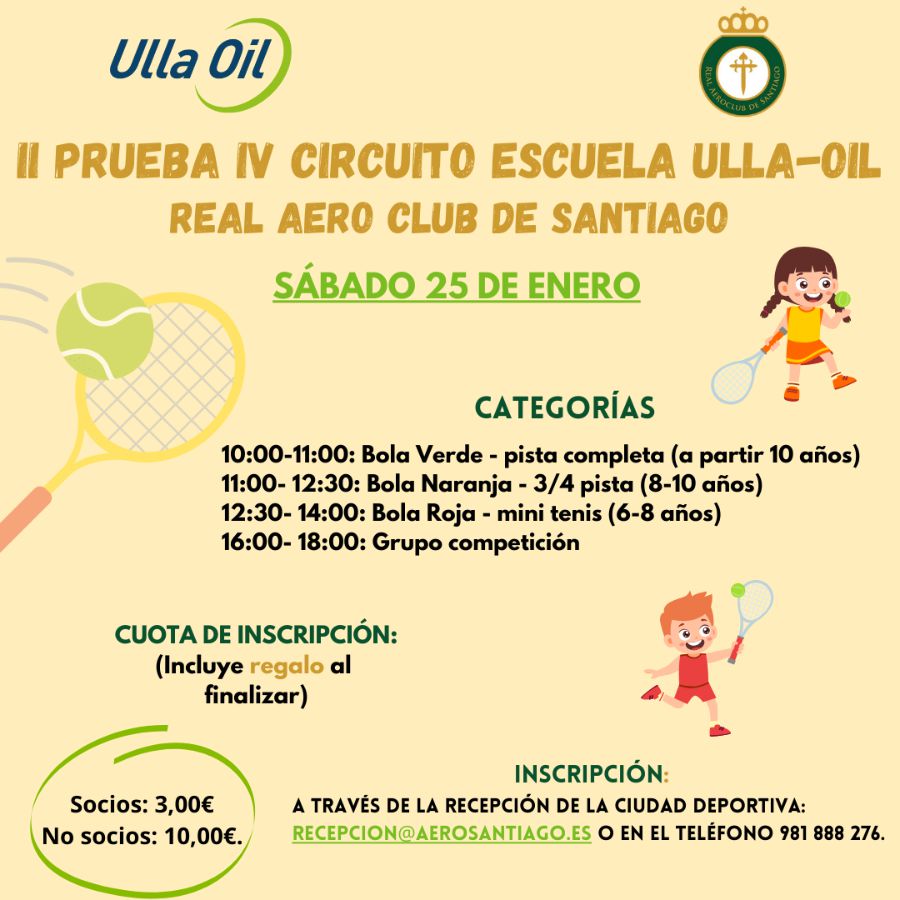 Ulla Oil

REAL AEROCLUB DE SANTIAGO

II PRUEBA IV CIRCUITO ESCUELA ULLA-OIL
REAL AERO CLUB DE SANTIAGO

SÁBADO 25 DE ENERO

CATEGORÍAS

10:00-11:00: Bola Verde - pista completa (a partir 10 años)
11:00- 12:30: Bola Naranja - 3/4 pista (8-10 años)
12:30- 14:00: Bola Roja - mini tenis (6-8 años)
16:00- 18:00: Grupo competición

CUOTA DE INSCRIPCIÓN:
(Incluye regalo al finalizar)

Socios: 3,00€
No socios: 10,00€.

INSCRIPCIÓN:
A TRAVÉS DE LA RECEPCIÓN DE LA CIUDAD DEPORTIVA:
RECEPCION@AEROSANTIAGO.ES O EN EL TELÉFONO 981 888 276.